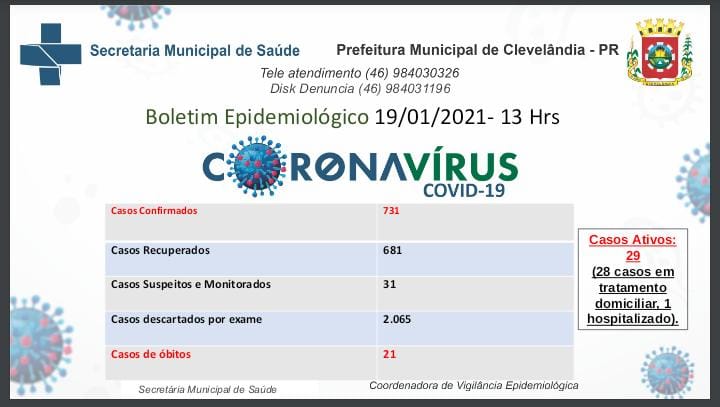 Secretaria Municipal de Saúde

Prefeitura Municipal de Clevelândia - PR

Tele atendimento (46) 984030326
Disk Denuncia (46) 984031196

Boletim Epidemiológico 19/01/2021- 13 Hrs

CORONAVÍRUS
COVID-19

| Casos Confirmados | 731 |
|---|---|
| Casos Recuperados | 681 |
| Casos Suspeitos e Monitorados | 31 |
| Casos descartados por exame | 2.065 |
| Casos de óbitos | 21 |

Casos Ativos: 29
(28 casos em tratamento domiciliar, 1 hospitalizado).

Secretária Municipal de Saúde

Coordenadora de Vigilância Epidemiológica